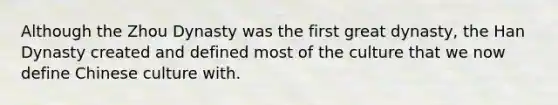 Although the Zhou Dynasty was the first great dynasty, the Han Dynasty created and defined most of the culture that we now define Chinese culture with.